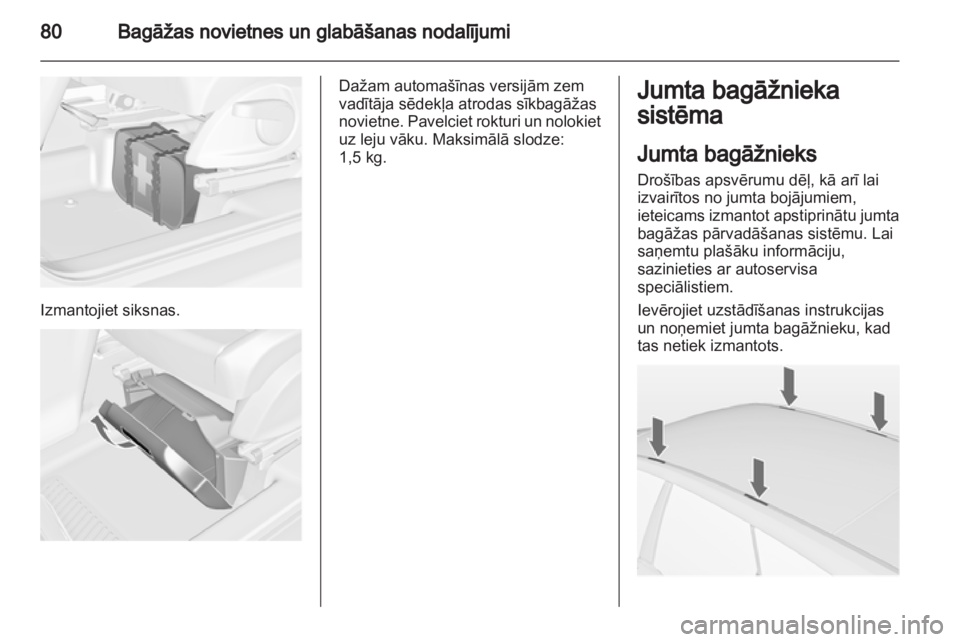 80 Bagāžas novietnes un glabāšanas nodalījumi

Izmantojiet siksnas.

Dažam automašīnas versijām zem vadītāja sēdekļa atrodas sīkbagāžas novietne. Pavelciet rokturi un nolokiet uz leju vāku. Maksimālā slodze: 1,5 kg.

Jumta bagāžnieka sistēma

Jumta bagāžnieks

Drošības apsvērumu dēļ, kā arī lai izvairītos no jumta bojājumiem, ieteicams izmantot apstiprinātu jumta bagāžas pārvadāšanas sistēmu. Lai saņemtu plašāku informāciju, sazinieties ar autoservisa speciālistiem.

Ievērojiet uzstādīšanas instrukcijas un noņemiet jumta bagāžnieku, kad tas netiek izmantots.

carmanualsonline.info